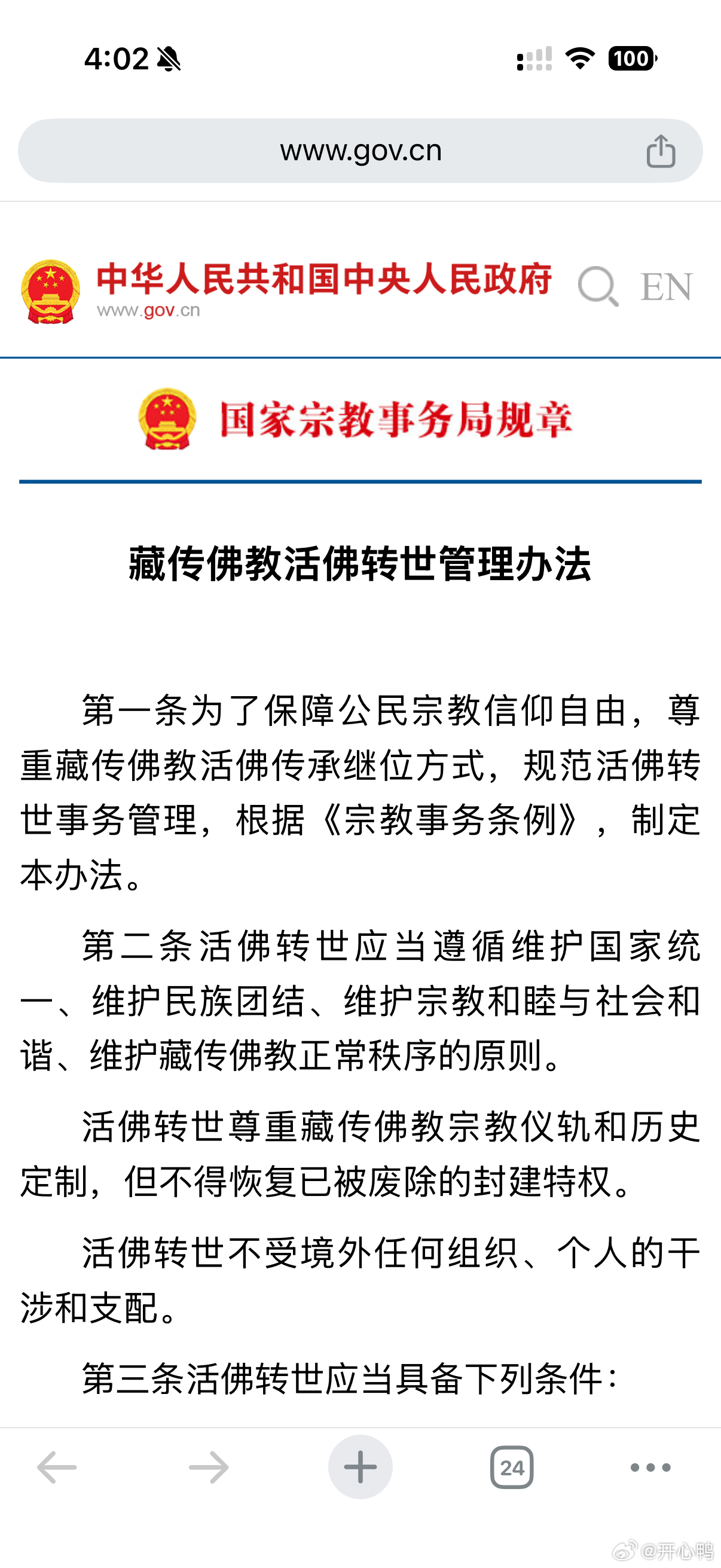 4:02

100

www.gov.cn

中华人民共和国中央人民政府
www.gov.cn

EN

国家宗教事务局规章

藏传佛教活佛转世管理办法

第一条为了保障公民宗教信仰自由，尊重藏传佛教活佛传承继位方式，规范活佛转世事务管理，根据《宗教事务条例》，制定本办法。

第二条活佛转世应当遵循维护国家统一、维护民族团结、维护宗教和睦与社会和谐、维护藏传佛教正常秩序的原则。

活佛转世尊重藏传佛教宗教仪轨和历史定制，但不得恢复已被废除的封建特权。

活佛转世不受境外任何组织、个人的干涉和支配。

第三条活佛转世应当具备下列条件：

24

@开心鸭